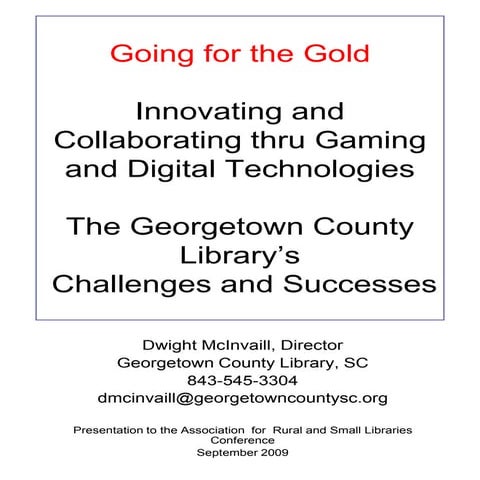 Going for the Gold

Innovating and Collaborating thru Gaming and Digital Technologies

The Georgetown County Library's Challenges and Successes

Dwight McInvaill, Director
Georgetown County Library, SC
843-545-3304
dmcinvaill@georgetowncountysc.org

Presentation to the Association for Rural and Small Libraries Conference
September 2009